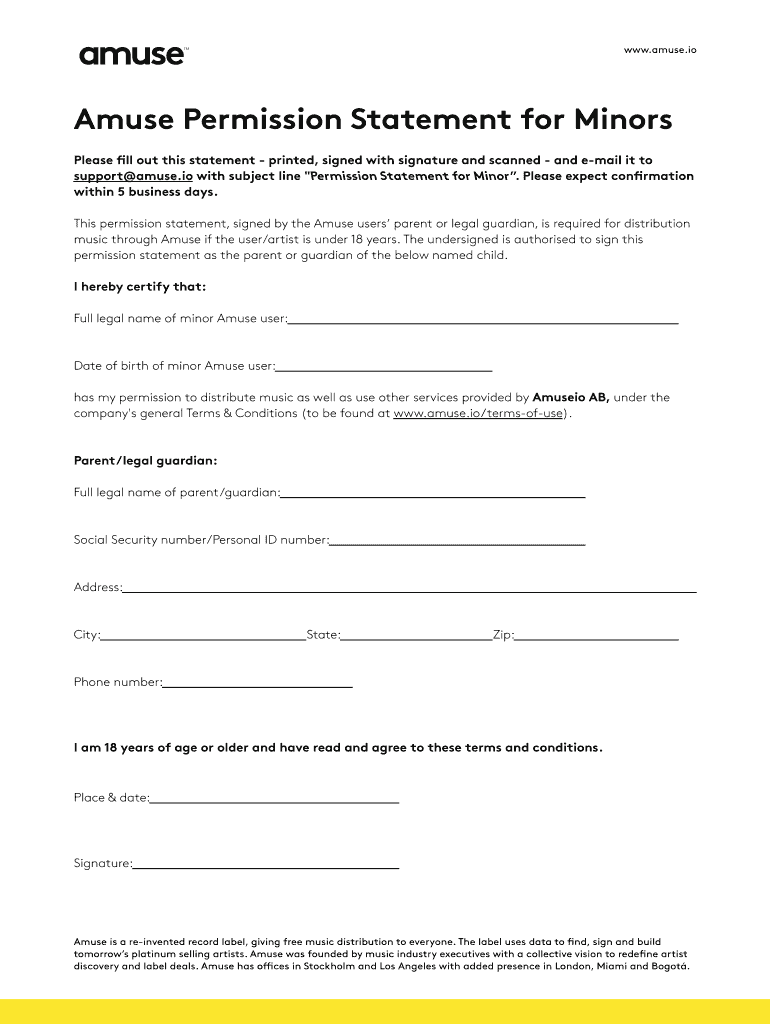 amuse™

www.amuse.io

Amuse Permission Statement for Minors

Please fill out this statement - printed, signed with signature and scanned - and e-mail it to support@amuse.io with subject line "Permission Statement for Minor". Please expect confirmation within 5 business days.

This permission statement, signed by the Amuse users' parent or legal guardian, is required for distribution music through Amuse if the user/artist is under 18 years. The undersigned is authorised to sign this permission statement as the parent or guardian of the below named child.

I hereby certify that:

Full legal name of minor Amuse user:

Date of birth of minor Amuse user:

has my permission to distribute music as well as use other services provided by Amuseio AB, under the company's general Terms & Conditions (to be found at www.amuse.io/terms-of-use).

Parent/legal guardian:

Full legal name of parent/guardian:

Social Security number/Personal ID number:

Address:

City: State: Zip:

Phone number:

I am 18 years of age or older and have read and agree to these terms and conditions.

Place & date:

Signature:

Amuse is a re-invented record label, giving free music distribution to everyone. The label uses data to find, sign and build tomorrow's platinum selling artists. Amuse was founded by music industry executives with a collective vision to redefine artist discovery and label deals. Amuse has offices in Stockholm and Los Angeles with added presence in London, Miami and Bogotá.